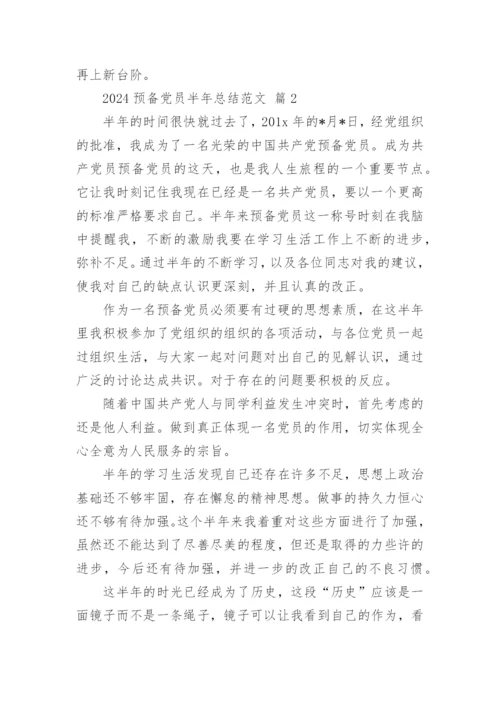 再上新台阶。

2024 预备党员半年总结范文 篇 2

半年的时间很快就过去了，201x 年的*月*日，经党组织的批准，我成为了一名光荣的中国共产党预备党员。成为共产党员预备党员的这天，也是我人生旅程的一个重要节点。它让我时刻记住我现在已经是一名共产党员，要以一个更高的标准严格要求自己。半年来预备党员这一称号时刻在我脑中提醒我，不断的激励我要在学习生活工作上不断的进步，弥补不足。通过半年的不断学习，以及各位同志对我的建议，使我对自己的缺点认识更深刻，并且认真的改正。

作为一名预备党员必须要有过硬的思想素质，在这半年里我积极参加了党组织的组织的各项活动，与各位党员一起过组织生活，与大家一起对问题对出自己的见解认识，通过广泛的讨论达成共识。对于存在的问题要积极的反应。

随着中国共产党人与同学利益发生冲突时，首先考虑的还是他人利益。做到真正体现一名党员的作用，切实体现全心全意为人民服务的宗旨。

半年的学习生活发现自己还存在许多不足，思想上政治基础还不够牢固，存在懈怠的精神思想。做事的持久力恒心还不够有待加强。这个半年来我着重对这些方面进行了加强，虽然还不能达到了尽善尽美的程度，但还是取得的力些许的进步，今后还有待加强，并进一步的改正自己的不良习惯。

这半年的时光已经成为了历史，这段“历史”应该是一面镜子而不是一条绳子，镜子可以让我看到自己的作为，看